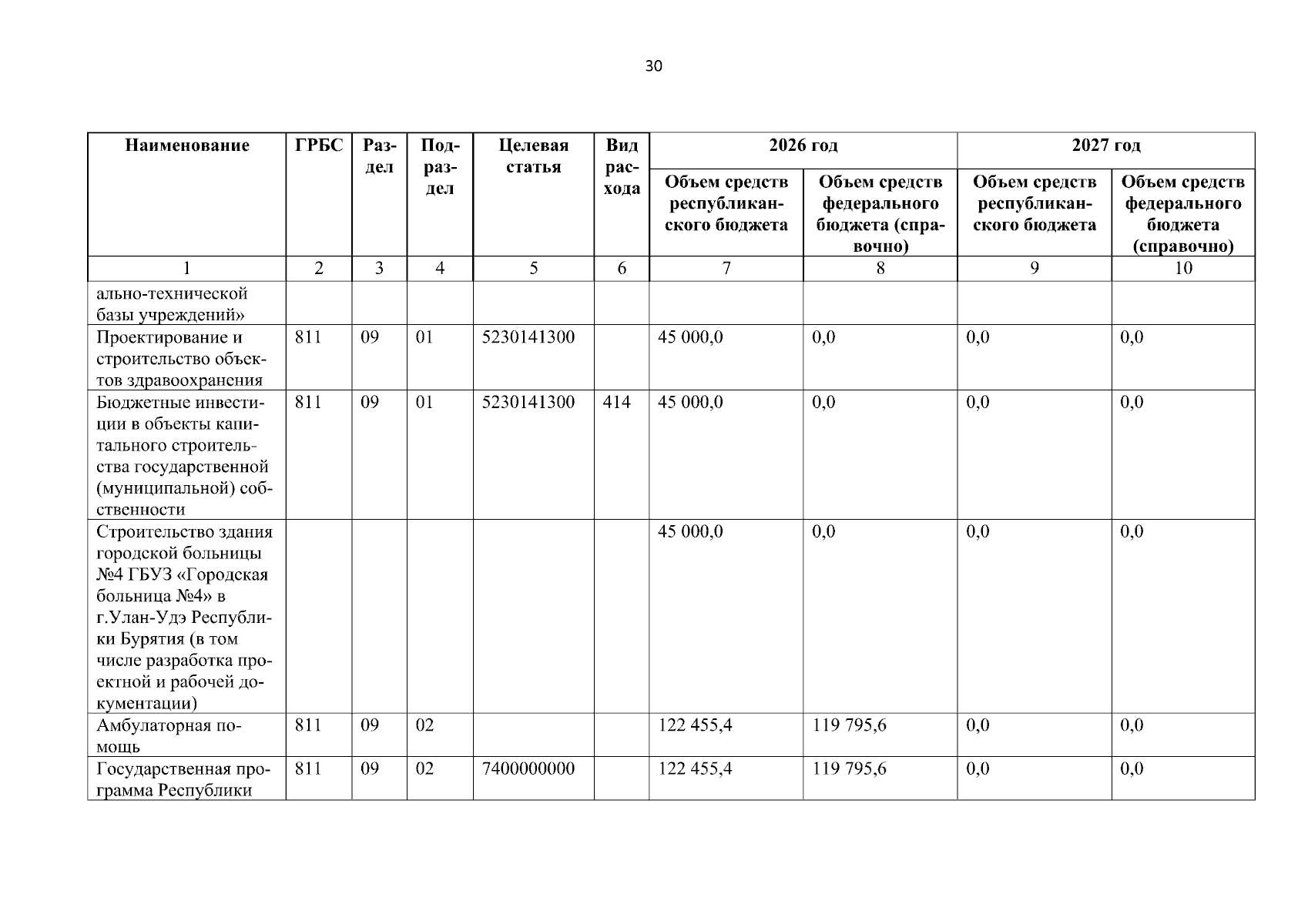 30

| Наименование | ГРБС | Раздел | Подраздел | Целевая статья | Вид расхода | 2026 год Объем средств республиканского бюджета | 2026 год Объем средств федерального бюджета (справочно) | 2027 год Объем средств республиканского бюджета | 2027 год Объем средств федерального бюджета (справочно) |
|---|---|---|---|---|---|---|---|---|---|
| 1 | 2 | 3 | 4 | 5 | 6 | 7 | 8 | 9 | 10 |
| ально-технической базы учреждений» | | | | | | | | | |
| Проектирование и строительство объектов здравоохранения | 811 | 09 | 01 | 5230141300 | | 45 000,0 | 0,0 | 0,0 | 0,0 |
| Бюджетные инвестиции в объекты капитального строительства государственной (муниципальной) собственности | 811 | 09 | 01 | 5230141300 | 414 | 45 000,0 | 0,0 | 0,0 | 0,0 |
| Строительство здания городской больницы №4 ГБУЗ «Городская больница №4» в г.Улан-Удэ Республики Бурятия (в том числе разработка проектной и рабочей документации) | | | | | | 45 000,0 | 0,0 | 0,0 | 0,0 |
| Амбулаторная помощь | 811 | 09 | 02 | | | 122 455,4 | 119 795,6 | 0,0 | 0,0 |
| Государственная программа Республики | 811 | 09 | 02 | 7400000000 | | 122 455,4 | 119 795,6 | 0,0 | 0,0 |